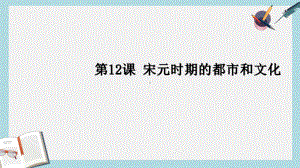 第12课 宋元时期的都市和文化